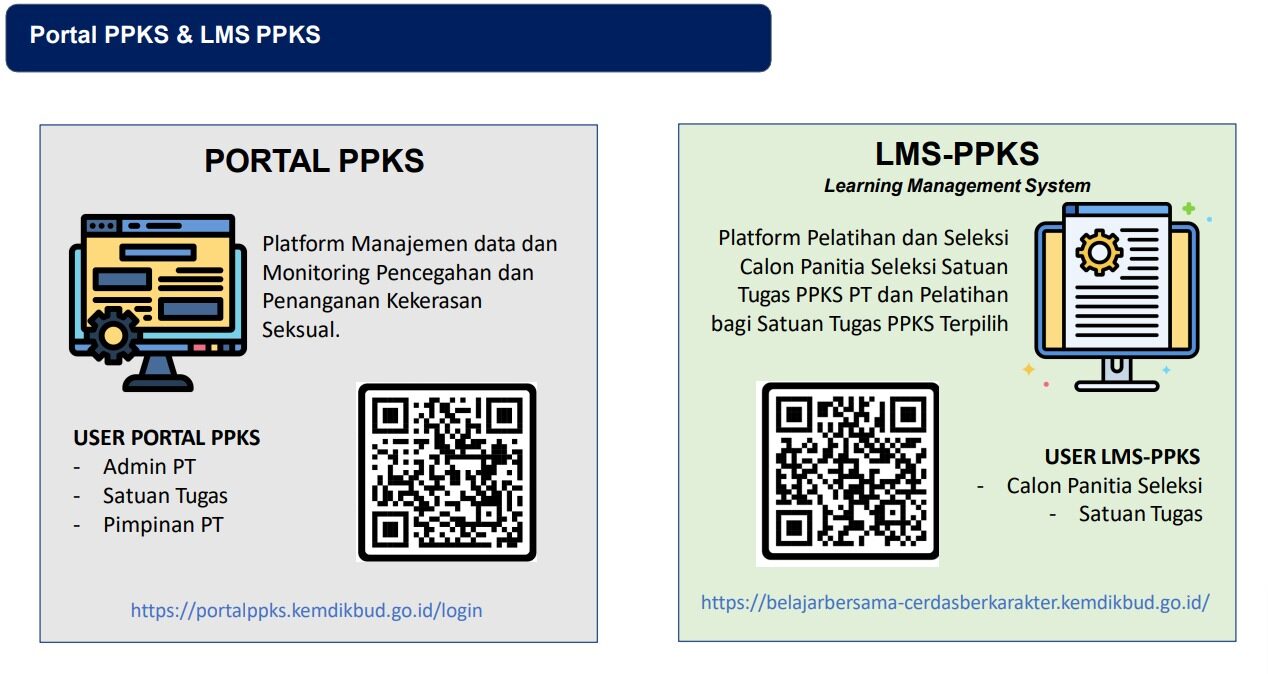 Portal PPKS & LMS PPKS

PORTAL PPKS

Platform Manajemen data dan Monitoring Pencegahan dan Penanganan Kekerasan Seksual.

USER PORTAL PPKS
- Admin PT
- Satuan Tugas
- Pimpinan PT

https://portalppks.kemdikbud.go.id/login

LMS-PPKS
Learning Management System

Platform Pelatihan dan Seleksi Calon Panitia Seleksi Satuan Tugas PPKS PT dan Pelatihan bagi Satuan Tugas PPKS Terpilih

USER LMS-PPKS
- Calon Panitia Seleksi
- Satuan Tugas

https://belajarbersama-cerdasberkarakter.kemdikbud.go.id/